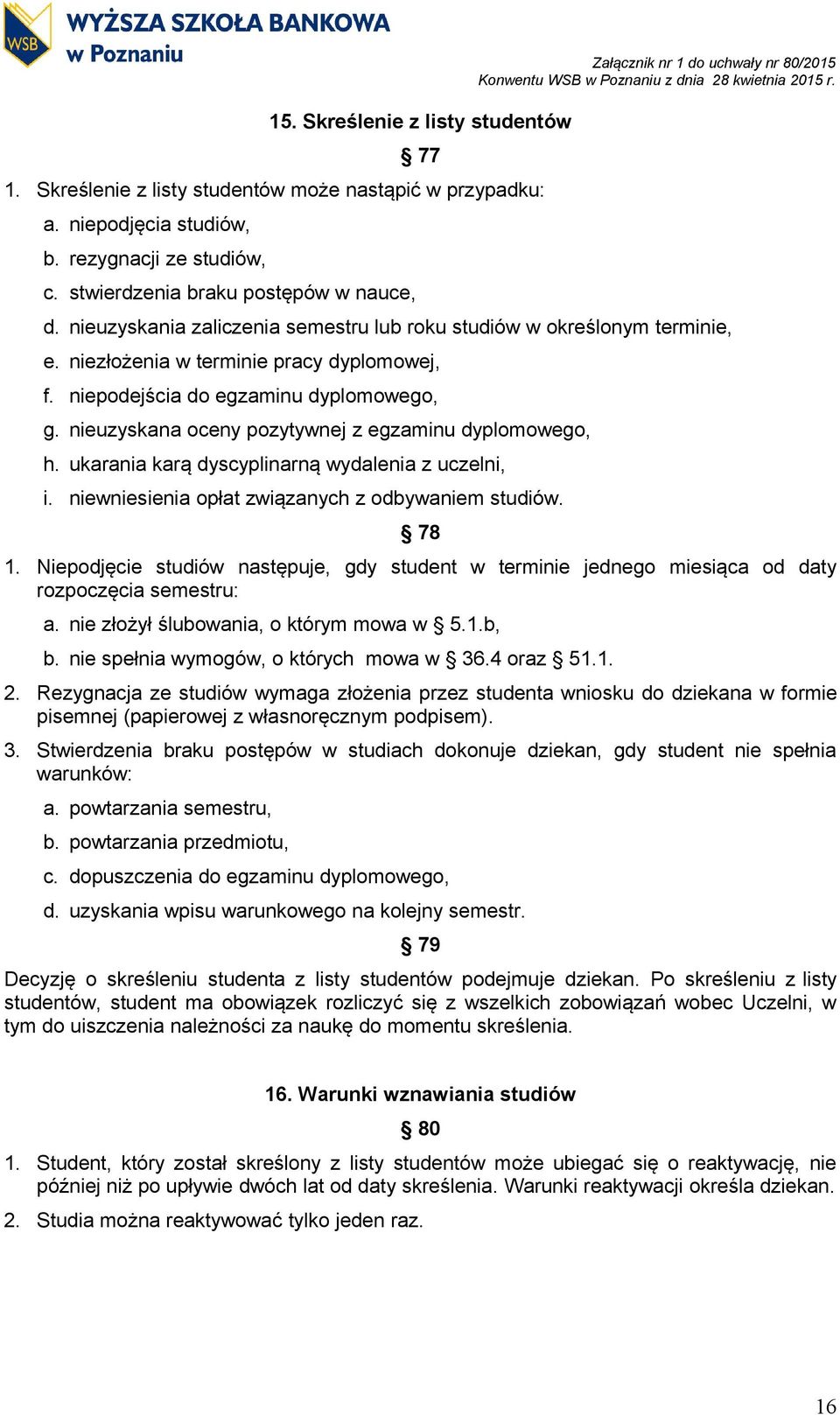 WSB
WYŻSZA SZKOŁA BANKOWA
w Poznaniu

Załącznik nr 1 do uchwały nr 80/2015
Konwentu WSB w Poznaniu z dnia 28 kwietnia 2015 r.

15. Skreślenie z listy studentów

§ 77

1. Skreślenie z listy studentów może nastąpić w przypadku:
a. niepodjęcia studiów,
b. rezygnacji ze studiów,
c. stwierdzenia braku postępów w nauce,
d. nieuzyskania zaliczenia semestru lub roku studiów w określonym terminie,
e. niezłożenia w terminie pracy dyplomowej,
f. niepodejścia do egzaminu dyplomowego,
g. nieuzyskana oceny pozytywnej z egzaminu dyplomowego,
h. ukarania karą dyscyplinarną wydalenia z uczelni,
i. niewniesienia opłat związanych z odbywaniem studiów.

§ 78

1. Niepodjęcie studiów następuje, gdy student w terminie jednego miesiąca od daty rozpoczęcia semestru:
a. nie złożył ślubowania, o którym mowa w § 5.1.b,
b. nie spełnia wymogów, o których mowa w § 36.4 oraz § 51.1.
2. Rezygnacja ze studiów wymaga złożenia przez studenta wniosku do dziekana w formie pisemnej (papierowej z własnoręcznym podpisem).
3. Stwierdzenia braku postępów w studiach dokonuje dziekan, gdy student nie spełnia warunków:
a. powtarzania semestru,
b. powtarzania przedmiotu,
c. dopuszczenia do egzaminu dyplomowego,
d. uzyskania wpisu warunkowego na kolejny semestr.

§ 79

Decyzję o skreśleniu studenta z listy studentów podejmuje dziekan. Po skreśleniu z listy studentów, student ma obowiązek rozliczyć się z wszelkich zobowiązań wobec Uczelni, w tym do uiszczenia należności za naukę do momentu skreślenia.

16. Warunki wznawiania studiów

§ 80

1. Student, który został skreślony z listy studentów może ubiegać się o reaktywację, nie później niż po upływie dwóch lat od daty skreślenia. Warunki reaktywacji określa dziekan.
2. Studia można reaktywować tylko jeden raz.

16